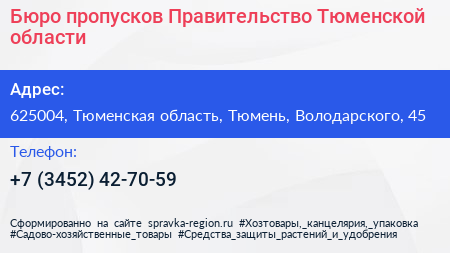 Бюро пропусков Правительство Тюменской области

Адрес:

625004, Тюменская область, Тюмень, Володарского, 45

Телефон:

+7 (3452) 42-70-59

Сформированно на сайте spravka-region.ru #Хозтовары,_канцелярия,_упаковка #Садово-хозяйственные_товары #Средства_защиты_растений_и_удобрения